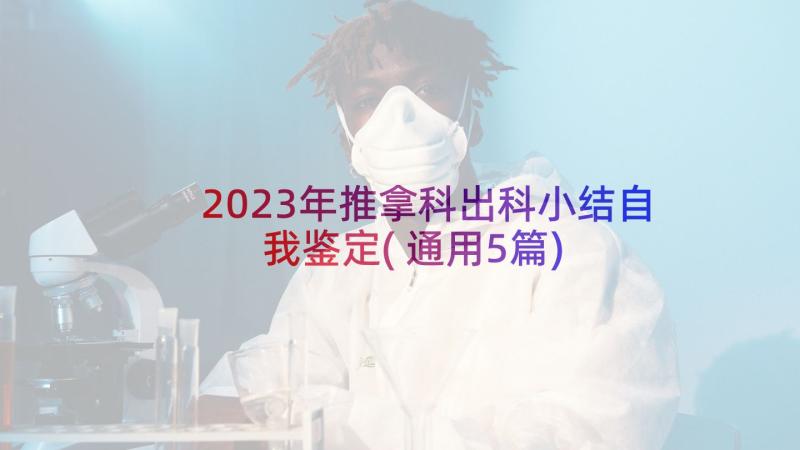 2023年推拿科出科小结自我鉴定(通用5篇)